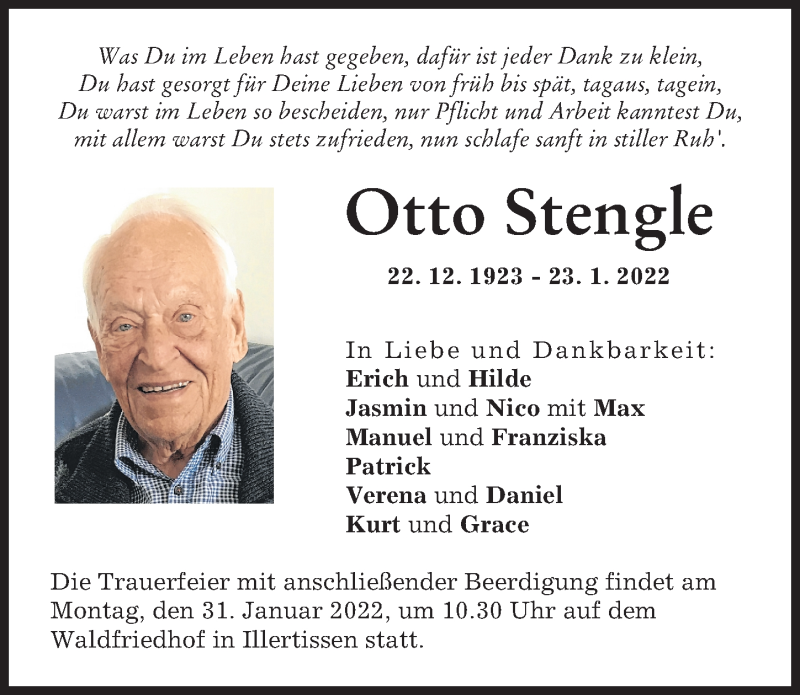 Was Du im Leben hast gegeben, dafür ist jeder Dank zu klein,
Du hast gesorgt für Deine Lieben von früh bis spät, tagaus, tagein,
Du warst im Leben so bescheiden, nur Pflicht und Arbeit kanntest Du,
mit allem warst Du stets zufrieden, nun schlafe sanft in stiller Ruh'.

Otto Stengle

22. 12. 1923 - 23. 1. 2022

In Liebe und Dankbarkeit:
Erich und Hilde
Jasmin und Nico mit Max
Manuel und Franziska
Patrick
Verena und Daniel
Kurt und Grace

Die Trauerfeier mit anschließender Beerdigung findet am Montag, den 31. Januar 2022, um 10.30 Uhr auf dem Waldfriedhof in Illertissen statt.